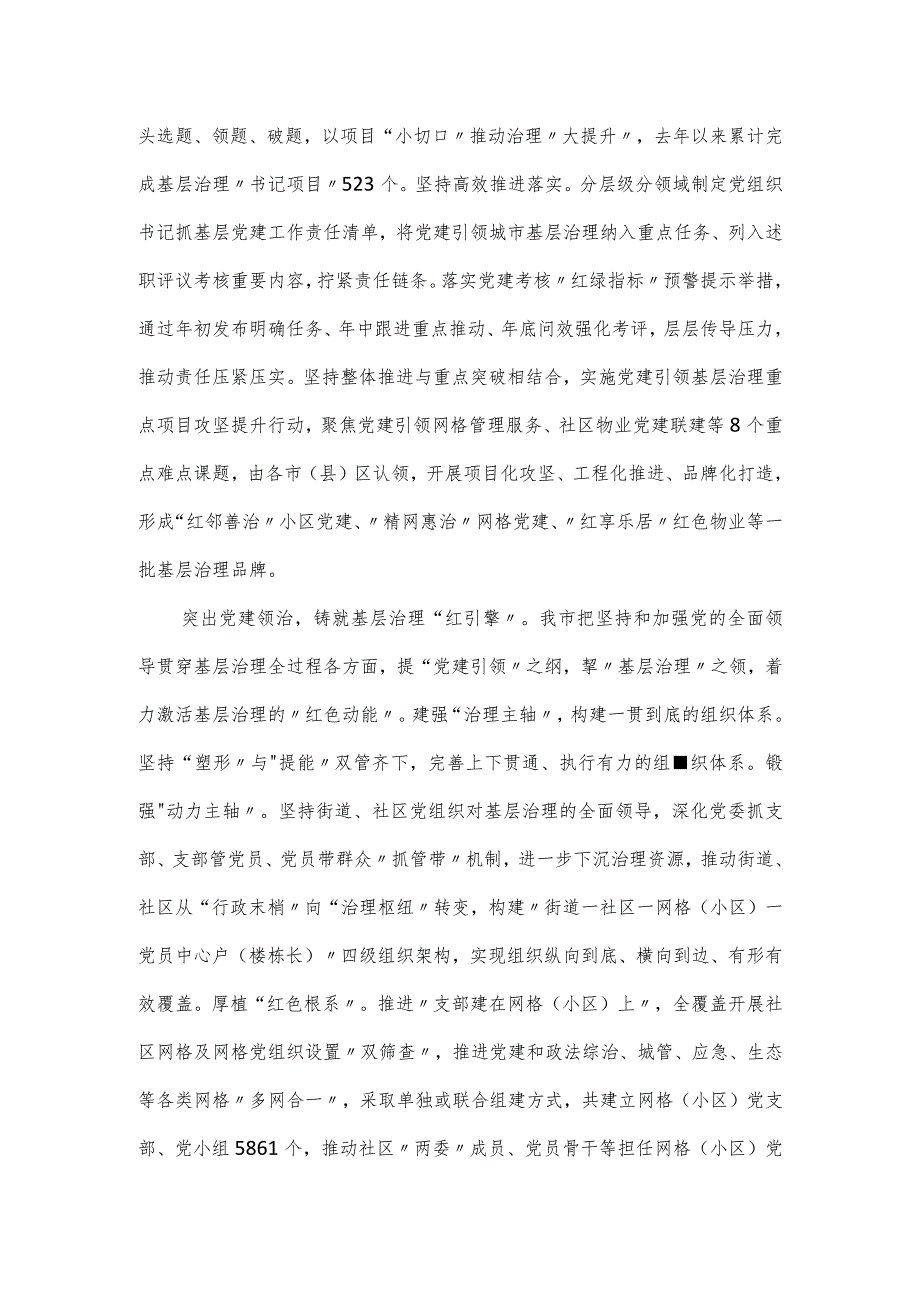 头选题、领题、破题，以项目“小切口〃推动治理〃大提升〃，去年以来累计完成基层治理〃书记项目〃523个。坚持高效推进落实。分层级分领域制定党组织书记抓基层党建工作责任清单，将党建引领城市基层治理纳入重点任务、列入述职评议考核重要内容，拧紧责任链条。落实党建考核〃红绿指标〃预警提示举措，通过年初发布明确任务、年中跟进重点推动、年底问效强化考评，层层传导压力，推动责任压紧压实。坚持整体推进与重点突破相结合，实施党建引领基层治理重点项目攻坚提升行动，聚焦党建引领网格管理服务、社区物业党建联建等8个重点难点课题，由各市（县）区认领，开展项目化攻坚、工程化推进、品牌化打造，形成“红邻善治〃小区党建、〃精网惠治〃网格党建、〃红享乐居〃红色物业等一批基层治理品牌。

突出党建领治，铸就基层治理“红引擎〃。我市把坚持和加强党的全面领导贯穿基层治理全过程各方面，提“党建引领〃之纲，挈〃基层治理〃之领，着力激活基层治理的〃红色动能〃。建强“治理主轴〃，构建一贯到底的组织体系。坚持“塑形〃与"提能〃双管齐下，完善上下贯通、执行有力的组■织体系。锻强"动力主轴〃。坚持街道、社区党组织对基层治理的全面领导，深化党委抓支部、支部管党员、党员带群众〃抓管带〃机制，进一步下沉治理资源，推动街道、社区从“行政末梢〃向“治理枢纽〃转变，构建〃街道一社区一网格（小区）一党员中心户（楼栋长）〃四级组织架构，实现组织纵向到底、横向到边、有形有效覆盖。厚植“红色根系〃。推进〃支部建在网格（小区）上〃，全覆盖开展社区网格及网格党组织设置〃双筛查〃，推进党建和政法综治、城管、应急、生态等各类网格〃多网合一〃，采取单独或联合组建方式，共建立网格（小区）党支部、党小组5861个，推动社区〃两委〃成员、党员骨干等担任网格（小区）党